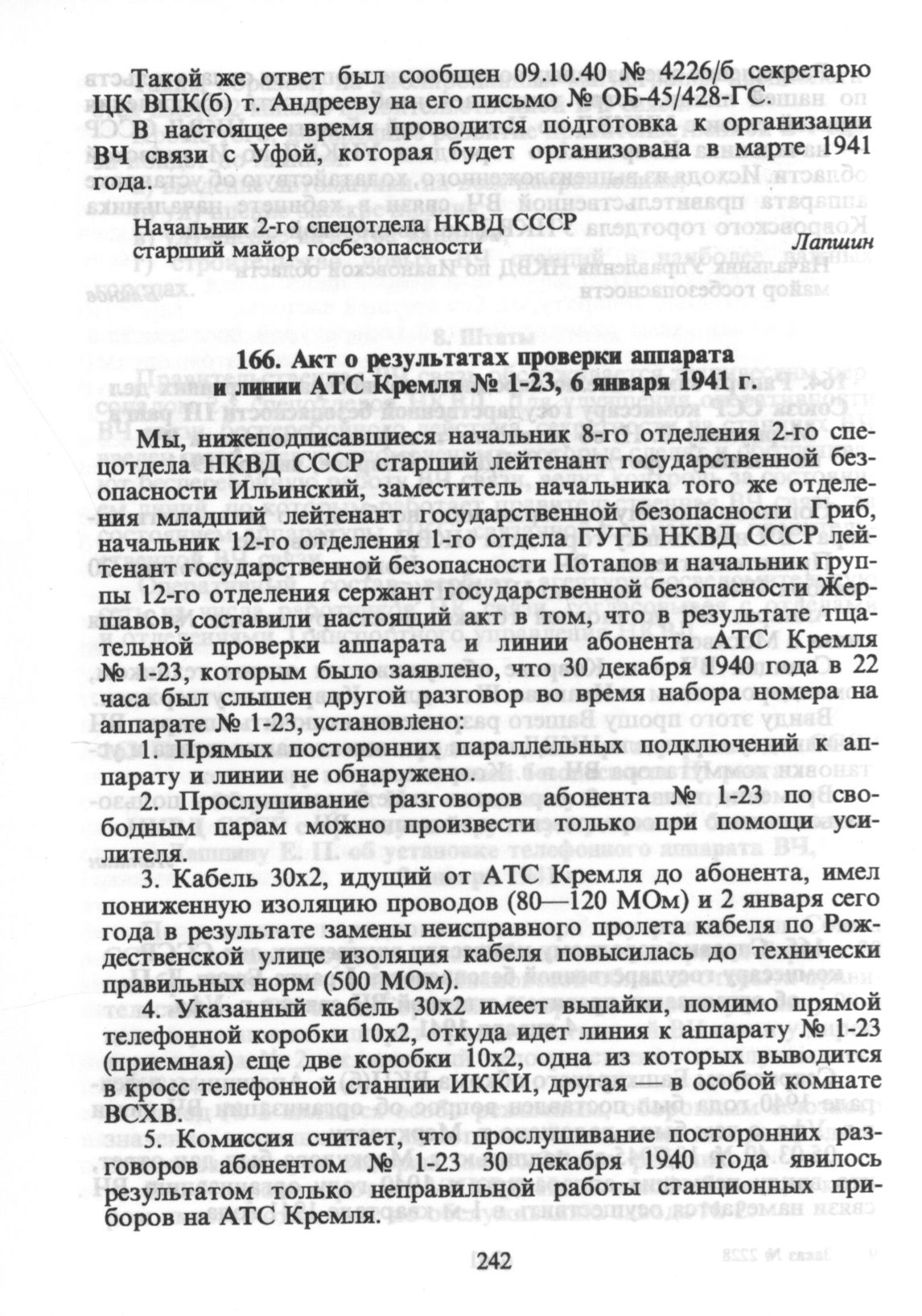 Такой же ответ был сообщен 09.10.40 № 4226/б секретарю ЦК ВПК(б) т. Андрееву на его письмо № ОБ-45/428-ГС.

В настоящее время проводится подготовка к организации ВЧ связи с Уфой, которая будет организована в марте 1941 года.

Начальник 2-го спецотдела НКВД СССР
старший майор госбезопасности
Лапшин

166. Акт о результатах проверки аппарата и линии АТС Кремля № 1-23, 6 января 1941 г.

Мы, нижеподписавшиеся начальник 8-го отделения 2-го спецотдела НКВД СССР старший лейтенант государственной безопасности Ильинский, заместитель начальника того же отделения младший лейтенант государственной безопасности Гриб, начальник 12-го отделения 1-го отдела ГУГБ НКВД СССР лейтенант государственной безопасности Потапов и начальник группы 12-го отделения сержант государственной безопасности Жершавов, составили настоящий акт в том, что в результате тщательной проверки аппарата и линии абонента АТС Кремля № 1-23, которым было заявлено, что 30 декабря 1940 года в 22 часа был слышен другой разговор во время набора номера на аппарате № 1-23, установлено:

1. Прямых посторонних параллельных подключений к аппарату и линии не обнаружено.

2. Прослушивание разговоров абонента № 1-23 по свободным парам можно произвести только при помощи усилителя.

3. Кабель 30х2, идущий от АТС Кремля до абонента, имел пониженную изоляцию проводов (80—120 МОм) и 2 января сего года в результате замены неисправного пролета кабеля по Рождественской улице изоляция кабеля повысилась до технически правильных норм (500 МОм).

4. Указанный кабель 30х2 имеет выпайки, помимо прямой телефонной коробки 10х2, откуда идет линия к аппарату № 1-23 (приемная) еще две коробки 10х2, одна из которых выводится в кросс телефонной станции ИККИ, другая — в особой комнате ВСХВ.

5. Комиссия считает, что прослушивание посторонних разговоров абонентом № 1-23 30 декабря 1940 года явилось результатом только неправильной работы станционных приборов на АТС Кремля.

242